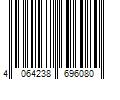 4 064238 696080